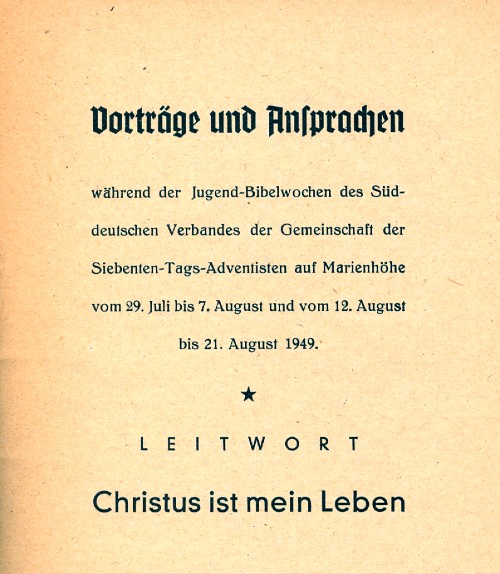 Vorträge und Ansprachen

während der Jugend-Bibelwochen des Süddeutschen Verbandes der Gemeinschaft der Siebenten-Tags-Adventisten auf Marienhöhe vom 29. Juli bis 7. August und vom 12. August bis 21. August 1949.

★

LEITWORT

Christus ist mein Leben